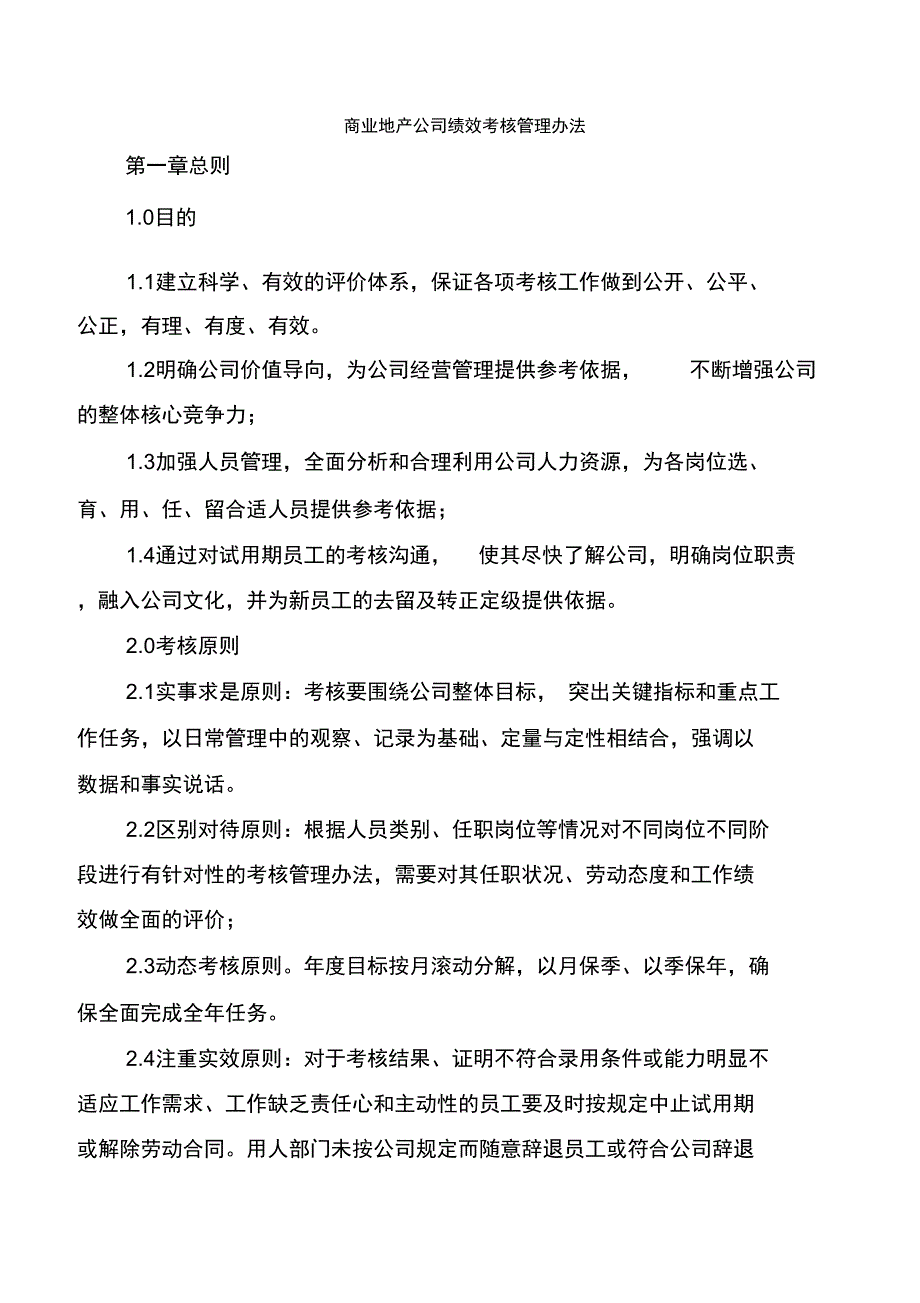 商业地产公司绩效考核管理办法

第一章总则

1.0目的

1.1建立科学、有效的评价体系，保证各项考核工作做到公开、公平、公正，有理、有度、有效。

1.2明确公司价值导向，为公司经营管理提供参考依据， 不断增强公司的整体核心竞争力；

1.3加强人员管理，全面分析和合理利用公司人力资源，为各岗位选、育、用、任、留合适人员提供参考依据；

1.4通过对试用期员工的考核沟通， 使其尽快了解公司，明确岗位职责，融入公司文化，并为新员工的去留及转正定级提供依据。

2.0考核原则

2.1实事求是原则：考核要围绕公司整体目标， 突出关键指标和重点工作任务，以日常管理中的观察、记录为基础、定量与定性相结合，强调以数据和事实说话。

2.2区别对待原则：根据人员类别、任职岗位等情况对不同岗位不同阶段进行有针对性的考核管理办法，需要对其任职状况、劳动态度和工作绩效做全面的评价；

2.3动态考核原则。年度目标按月滚动分解，以月保季、以季保年，确保全面完成全年任务。

2.4注重实效原则：对于考核结果、证明不符合录用条件或能力明显不适应工作需求、工作缺乏责任心和主动性的员工要及时按规定中止试用期或解除劳动合同。用人部门未按公司规定而随意辞退员工或符合公司辞退